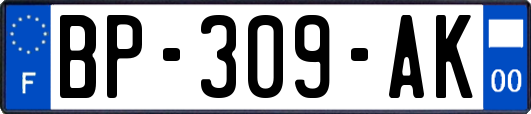 F
BP-309-AK
00